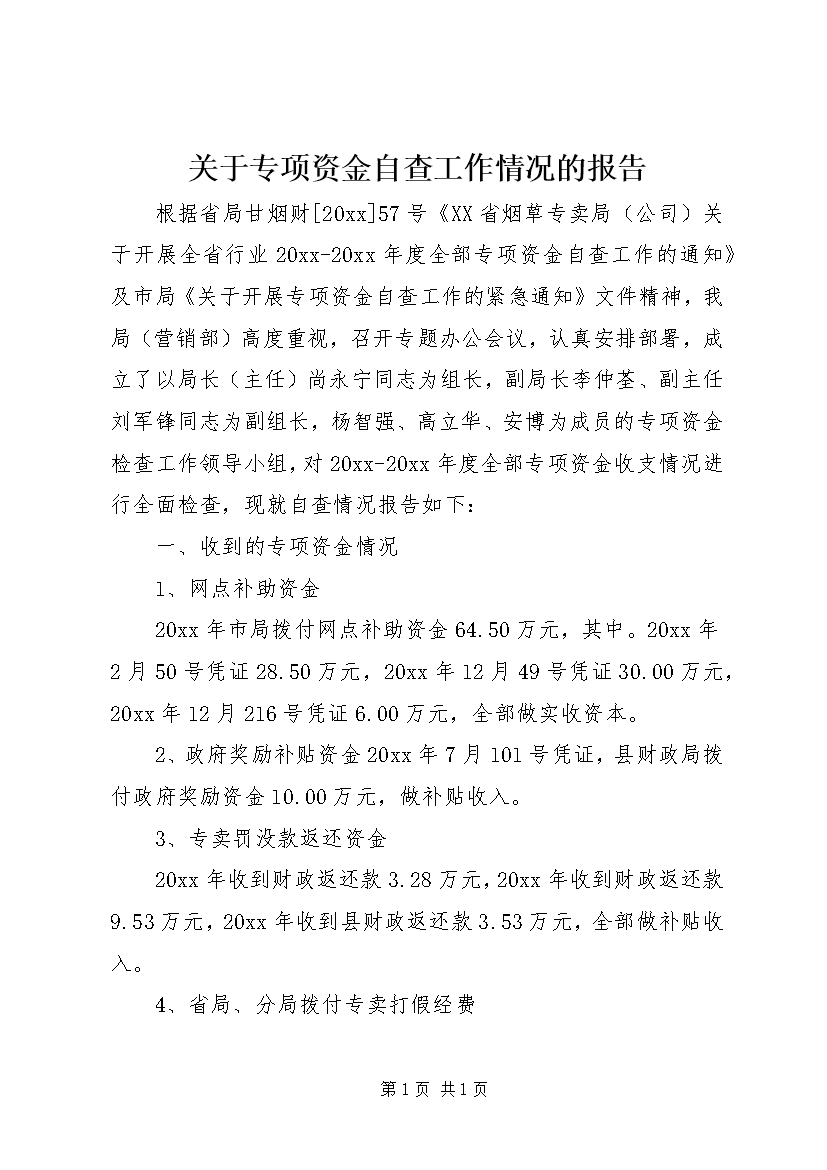 关于专项资金自查工作情况的报告

根据省局甘烟财[20xx]57号《XX省烟草专卖局（公司）关于开展全省行业20xx-20xx年度全部专项资金自查工作的通知》及市局《关于开展专项资金自查工作的紧急通知》文件精神，我局（营销部）高度重视，召开专题办公会议，认真安排部署，成立了以局长（主任）尚永宁同志为组长，副局长李仲荃、副主任刘军锋同志为副组长，杨智强、高立华、安博为成员的专项资金检查工作领导小组，对20xx-20xx年度全部专项资金收支情况进行全面检查，现就自查情况报告如下：

一、收到的专项资金情况

1、网点补助资金

20xx年市局拨付网点补助资金64.50万元，其中。20xx年2月50号凭证28.50万元，20xx年12月49号凭证30.00万元，20xx年12月216号凭证6.00万元，全部做实收资本。

2、政府奖励补贴资金20xx年7月101号凭证，县财政局拨付政府奖励资金10.00万元，做补贴收入。

3、专卖罚没款返还资金

20xx年收到财政返还款3.28万元，20xx年收到财政返还款9.53万元，20xx年收到县财政返还款3.53万元，全部做补贴收入。

4、省局、分局拨付专卖打假经费

第1页 共1页